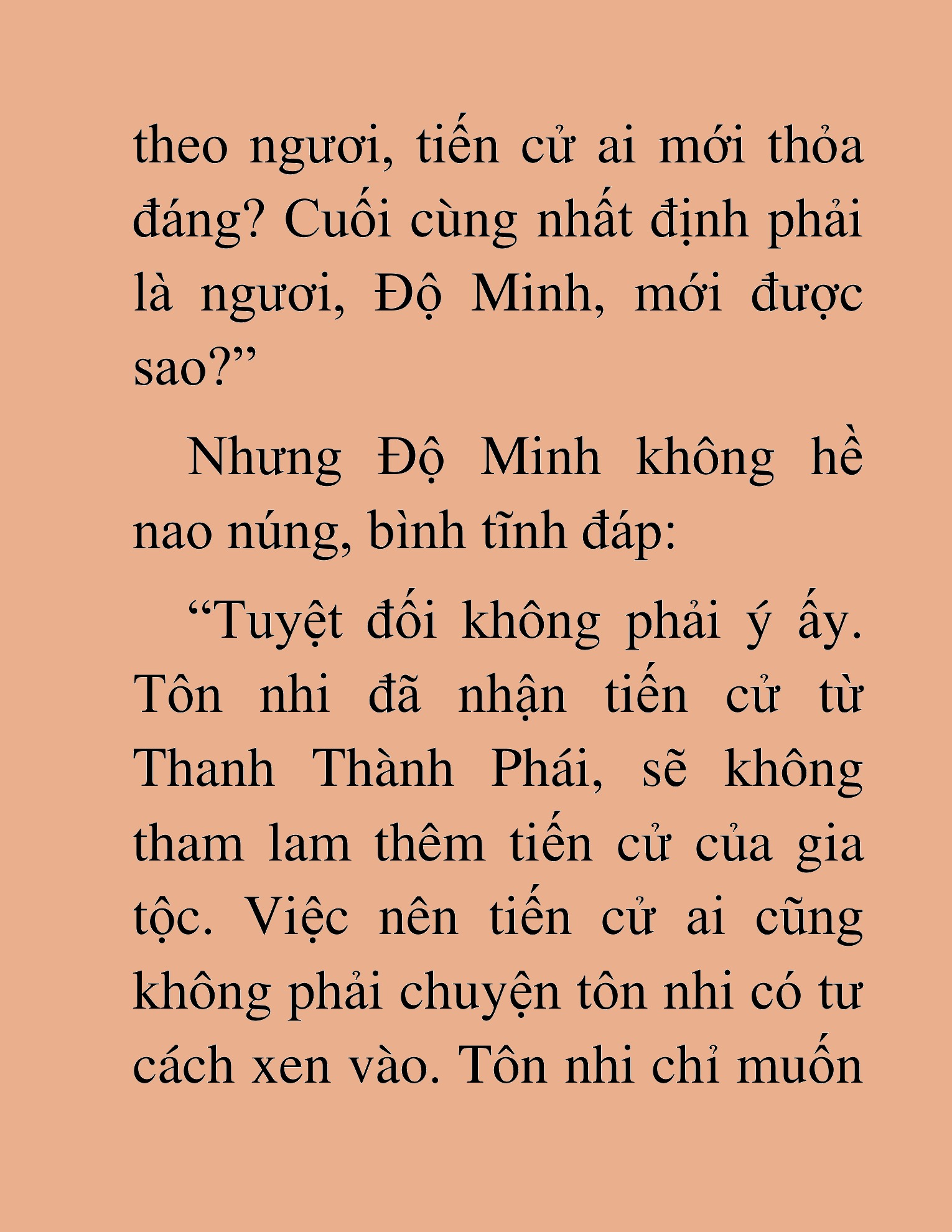 theo ngươi, tiến cử ai mới thỏa đáng? Cuối cùng nhất định phải là ngươi, Độ Minh, mới được sao?”

Nhưng Độ Minh không hề nao núng, bình tĩnh đáp:

“Tuyệt đối không phải ý ấy. Tôn nhi đã nhận tiến cử từ Thanh Thành Phái, sẽ không tham lam thêm tiến cử của gia tộc. Việc nên tiến cử ai cũng không phải chuyện tôn nhi có tư cách xen vào. Tôn nhi chỉ muốn